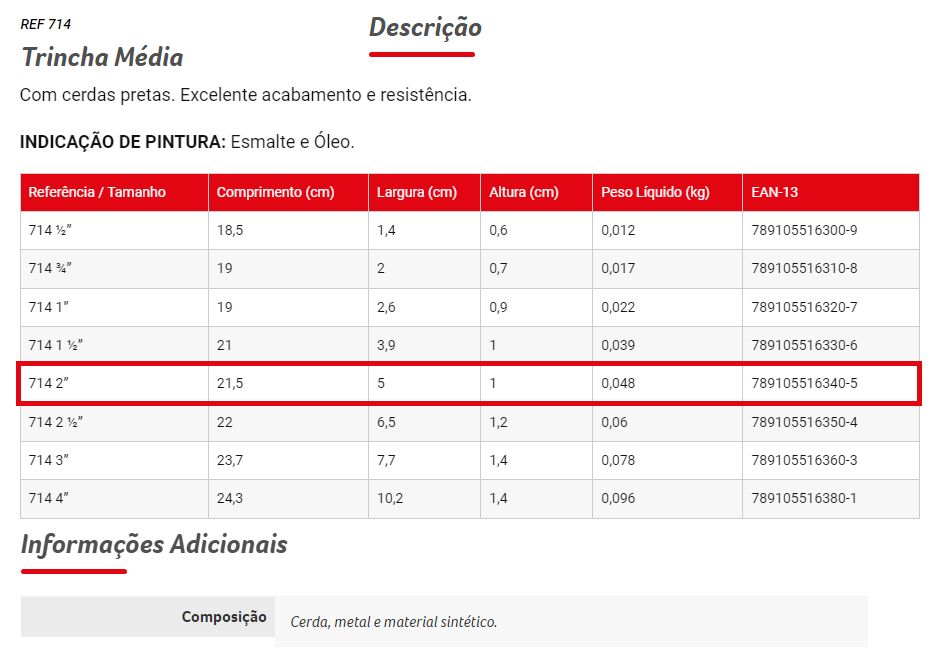 REF 714

Descrição

Trincha Média

Com cerdas pretas. Excelente acabamento e resistência.

INDICAÇÃO DE PINTURA: Esmalte e Óleo.

| Referência / Tamanho | Comprimento (cm) | Largura (cm) | Altura (cm) | Peso Líquido (kg) | EAN-13 |
|---|---|---|---|---|---|
| 714 ½" | 18,5 | 1,4 | 0,6 | 0,012 | 789105516300-9 |
| 714 ¾" | 19 | 2 | 0,7 | 0,017 | 789105516310-8 |
| 714 1" | 19 | 2,6 | 0,9 | 0,022 | 789105516320-7 |
| 714 1 ½" | 21 | 3,9 | 1 | 0,039 | 789105516330-6 |
| 714 2" | 21,5 | 5 | 1 | 0,048 | 789105516340-5 |
| 714 2 ½" | 22 | 6,5 | 1,2 | 0,06 | 789105516350-4 |
| 714 3" | 23,7 | 7,7 | 1,4 | 0,078 | 789105516360-3 |
| 714 4" | 24,3 | 10,2 | 1,4 | 0,096 | 789105516380-1 |

Informações Adicionais

| Composição | Cerda, metal e material sintético. |
|---|---|